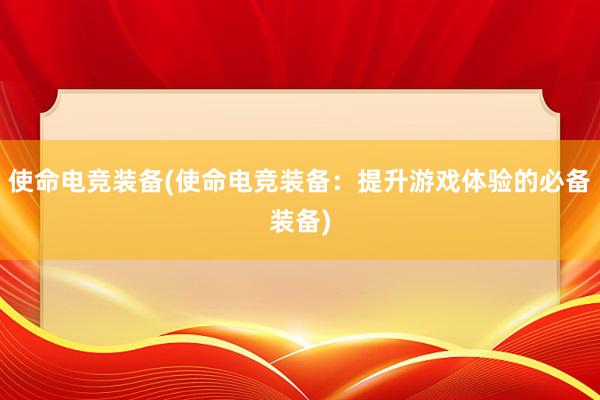 使命电竞装备(使命电竞装备：提升游戏体验的必备装备)